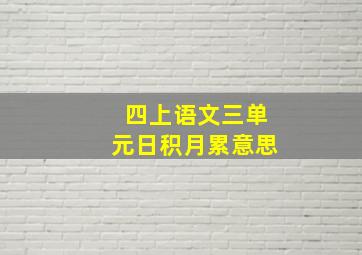 四上语文三单元日积月累意思